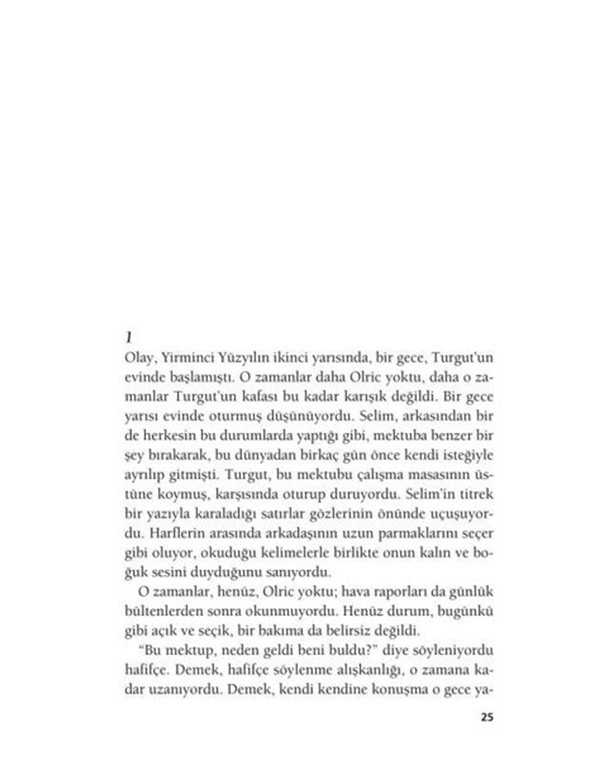 1

Olay, Yirminci Yüzyılın ikinci yarısında, bir gece, Turgut'un evinde başlamıştı. O zamanlar daha Olric yoktu, daha o zamanlar Turgut'un kafası bu kadar karışık değildi. Bir gece yarısı evinde oturmuş düşünüyordu. Selim, arkasından bir de herkesin bu durumlarda yaptığı gibi, mektuba benzer bir şey bırakarak, bu dünyadan birkaç gün önce kendi isteğiyle ayrılıp gitmişti. Turgut, bu mektubu çalışma masasının üstüne koymuş, karşısında oturup duruyordu. Selim'in titrek bir yazıyla karaladığı satırlar gözlerinin önünde uçuşuyordu. Harflerin arasında arkadaşının uzun parmaklarını seçer gibi oluyor, okuduğu kelimelerle birlikte onun kalın ve boğuk sesini duyduğunu sanıyordu.

O zamanlar, henüz, Olric yoktu; hava raporları da günlük bültenlerden sonra okunmuyordu. Henüz durum, bugünkü gibi açık ve seçik, bir bakıma da belirsiz değildi.

"Bu mektup, neden geldi beni buldu?" diye söyleniyordu hafifçe. Demek, hafifçe söylenme alışkanlığı, o zamana kadar uzanıyordu. Demek, kendi kendine konuşma o gece ya-

25